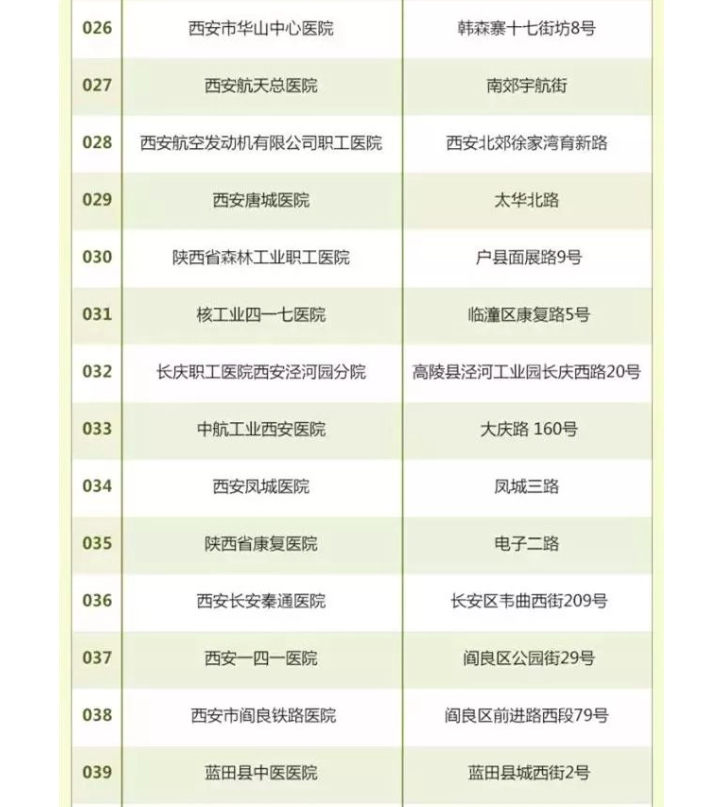 | 026 | 西安市华山中心医院 | 韩森寨十七街坊8号 |
|---|---|---|
| 027 | 西安航天总医院 | 南郊宇航街 |
| 028 | 西安航空发动机有限公司职工医院 | 西安北郊徐家湾育新路 |
| 029 | 西安唐城医院 | 太华北路 |
| 030 | 陕西省森林工业职工医院 | 户县面展路9号 |
| 031 | 核工业四一七医院 | 临潼区康复路5号 |
| 032 | 长庆职工医院西安泾河园分院 | 高陵县泾河工业园长庆西路20号 |
| 033 | 中航工业西安医院 | 大庆路 160号 |
| 034 | 西安凤城医院 | 凤城三路 |
| 035 | 陕西省康复医院 | 电子二路 |
| 036 | 西安长安秦通医院 | 长安区韦曲西街209号 |
| 037 | 西安一四一医院 | 阎良区公园街29号 |
| 038 | 西安市阎良铁路医院 | 阎良区前进路西段79号 |
| 039 | 蓝田县中医医院 | 蓝田县城西街2号 |